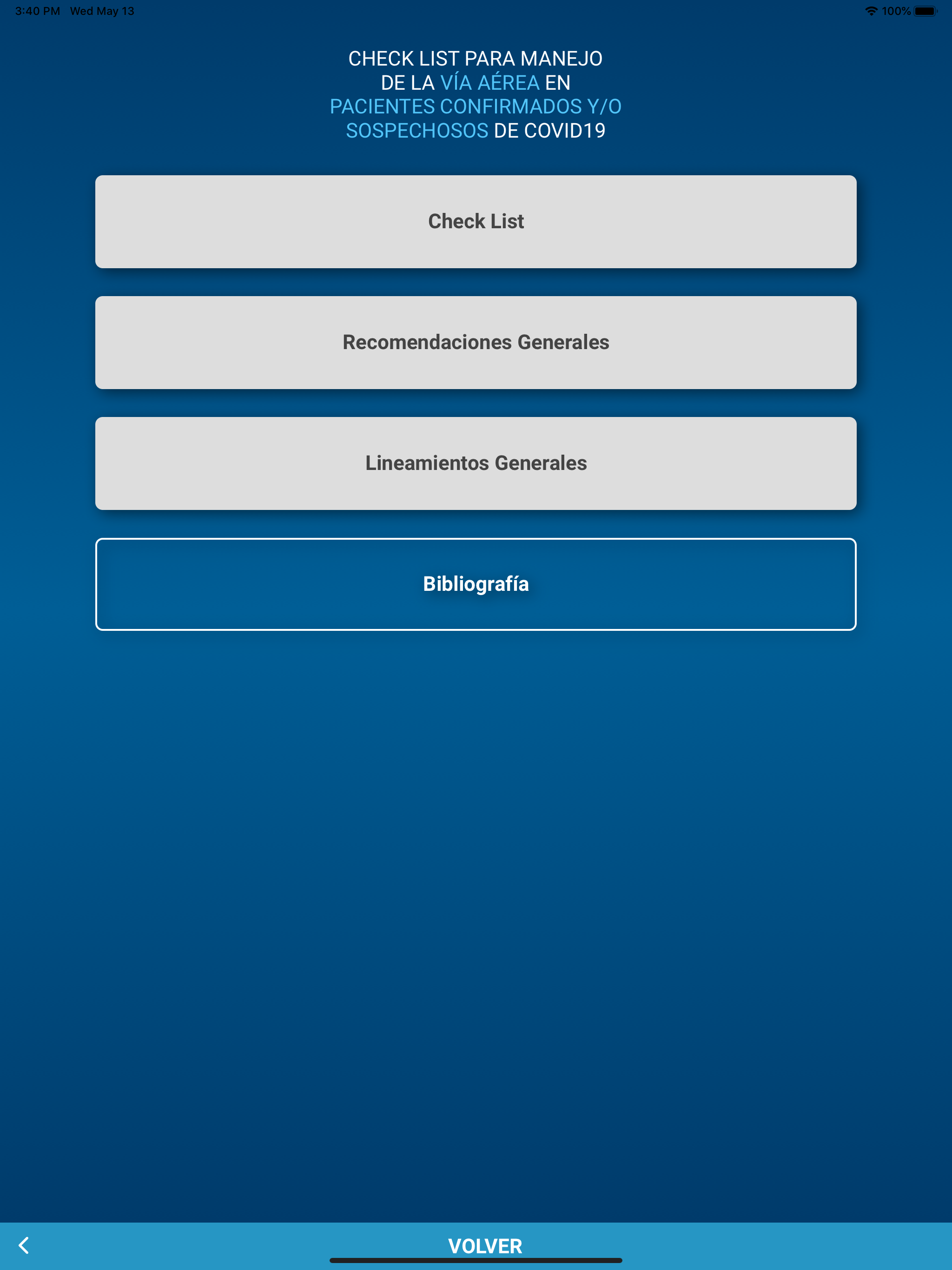 3:40 PM Wed May 13

100%

CHECK LIST PARA MANEJO DE LA VÍA AÉREA EN PACIENTES CONFIRMADOS Y/O SOSPECHOSOS DE COVID19

Check List

Recomendaciones Generales

Lineamientos Generales

Bibliografía

VOLVER